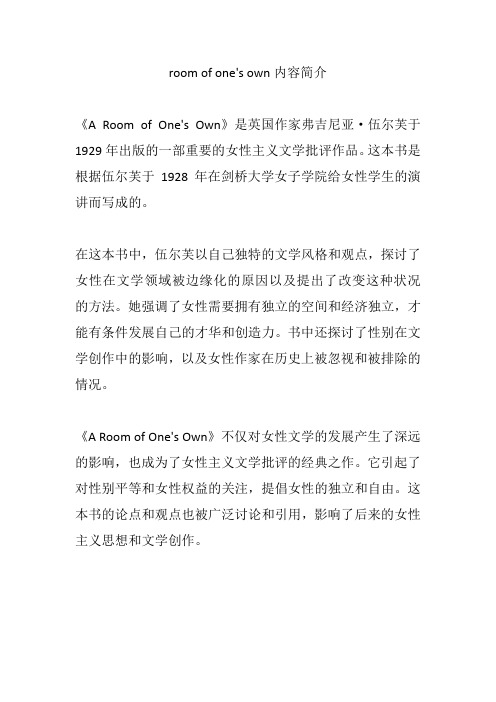 room of one's own 内容简介

《A Room of One's Own》是英国作家弗吉尼亚·伍尔芙于1929年出版的一部重要的女性主义文学批评作品。这本书是根据伍尔芙于 1928 年在剑桥大学女子学院给女性学生的演讲而写成的。

在这本书中，伍尔芙以自己独特的文学风格和观点，探讨了女性在文学领域被边缘化的原因以及提出了改变这种状况的方法。她强调了女性需要拥有独立的空间和经济独立，才能有条件发展自己的才华和创造力。书中还探讨了性别在文学创作中的影响，以及女性作家在历史上被忽视和被排除的情况。

《A Room of One's Own》不仅对女性文学的发展产生了深远的影响，也成为了女性主义文学批评的经典之作。它引起了对性别平等和女性权益的关注，提倡女性的独立和自由。这本书的论点和观点也被广泛讨论和引用，影响了后来的女性主义思想和文学创作。